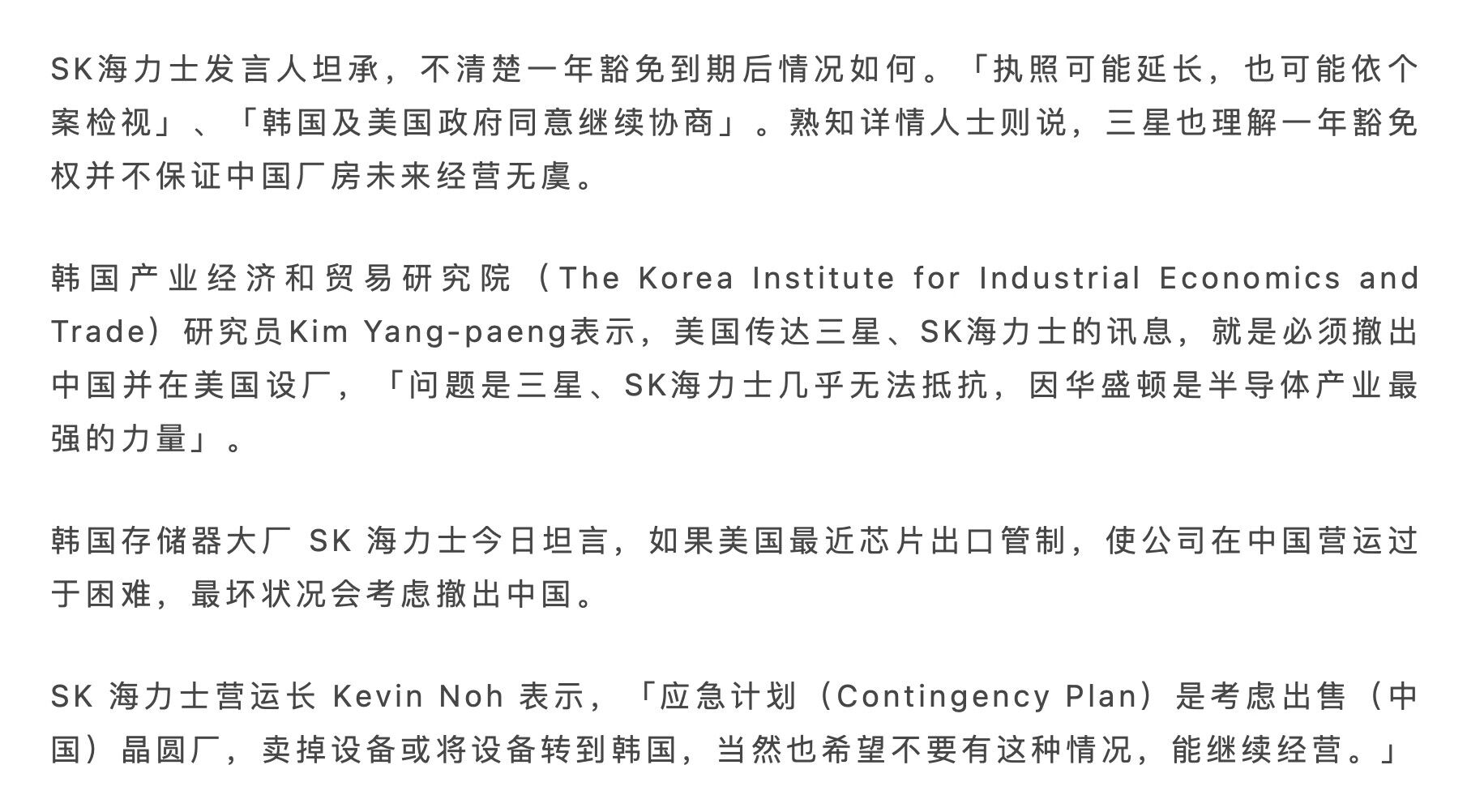 SK海力士发言人坦承，不清楚一年豁免到期后情况如何。「执照可能延长，也可能依个案检视」、「韩国及美国政府同意继续协商」。熟知详情人士则说，三星也理解一年豁免权并不保证中国厂房未来经营无虞。

韩国产业经济和贸易研究院（The Korea Institute for Industrial Economics and Trade）研究员Kim Yang-paeng表示，美国传达三星、SK海力士的讯息，就是必须撤出中国并在美国设厂，「问题是三星、SK海力士几乎无法抵抗，因华盛顿是半导体产业最强的力量」。

韩国存储器大厂 SK 海力士今日坦言，如果美国最近芯片出口管制，使公司在中国营运过于困难，最坏状况会考虑撤出中国。

SK 海力士营运长 Kevin Noh 表示，「应急计划（Contingency Plan）是考虑出售（中国）晶圆厂，卖掉设备或将设备转到韩国，当然也希望不要有这种情况，能继续经营。」